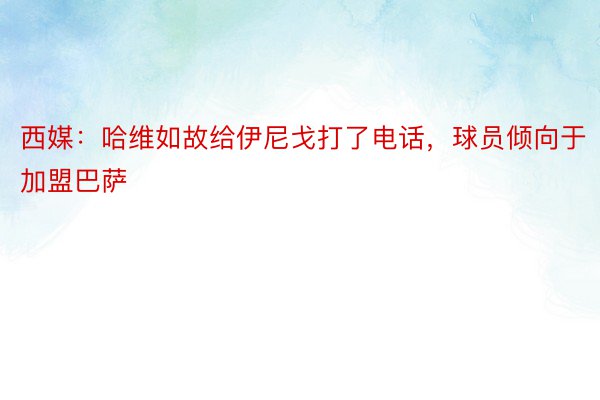 西媒：哈维如故给伊尼戈打了电话，球员倾向于加盟巴萨